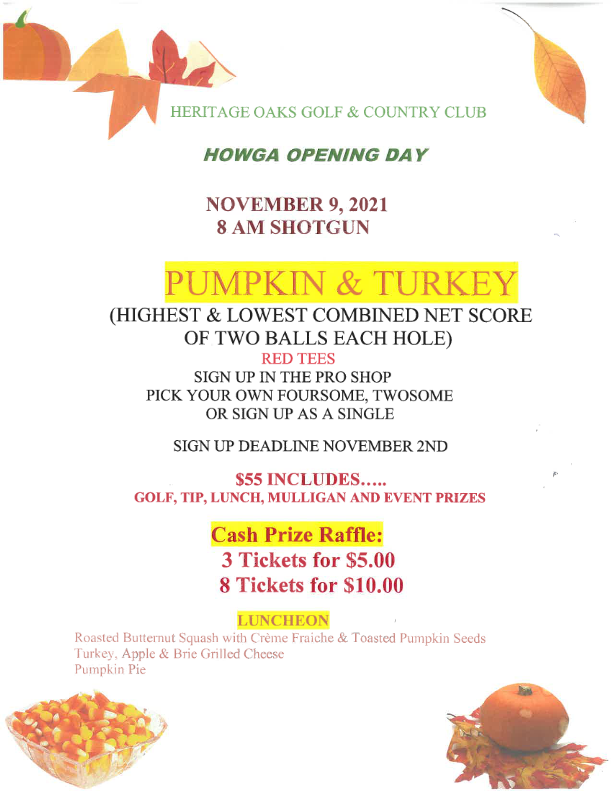 HERITAGE OAKS GOLF & COUNTRY CLUB

HOWGA OPENING DAY

NOVEMBER 9, 2021
8 AM SHOTGUN

PUMPKIN & TURKEY

(HIGHEST & LOWEST COMBINED NET SCORE OF TWO BALLS EACH HOLE)

RED TEES

SIGN UP IN THE PRO SHOP
PICK YOUR OWN FOURSOME, TWOSOME OR SIGN UP AS A SINGLE

SIGN UP DEADLINE NOVEMBER 2ND

$55 INCLUDES…..
GOLF, TIP, LUNCH, MULLIGAN AND EVENT PRIZES

Cash Prize Raffle:
3 Tickets for $5.00
8 Tickets for $10.00

LUNCHEON

Roasted Butternut Squash with Crème Fraiche & Toasted Pumpkin Seeds
Turkey, Apple & Brie Grilled Cheese
Pumpkin Pie